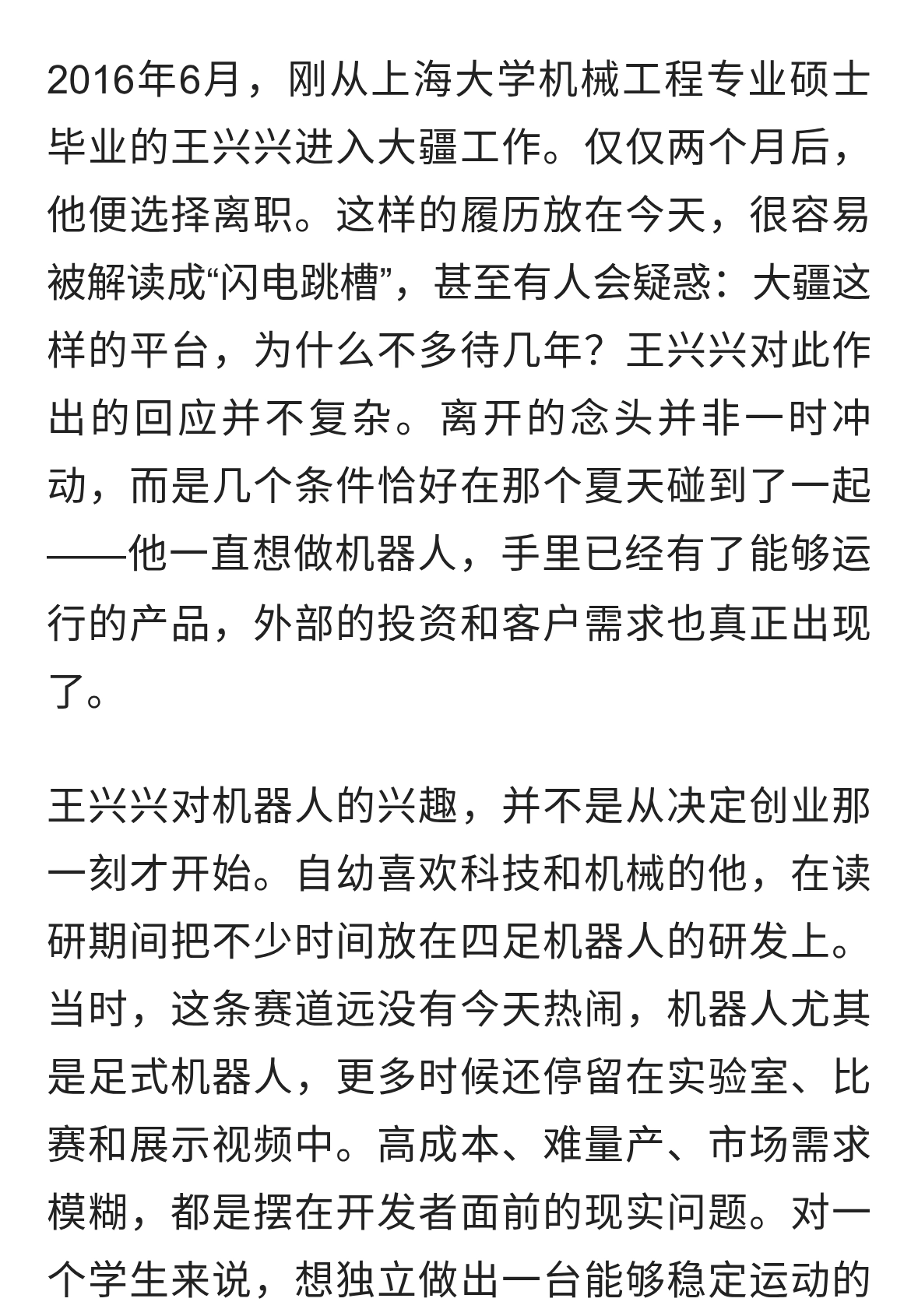 2016年6月，刚从上海大学机械工程专业硕士毕业的王兴兴进入大疆工作。仅仅两个月后，他便选择离职。这样的履历放在今天，很容易被解读成“闪电跳槽”，甚至有人会疑惑：大疆这样的平台，为什么不多待几年？王兴兴对此作出的回应并不复杂。离开的念头并非一时冲动，而是几个条件恰好在那个夏天碰到了一起——他一直想做机器人，手里已经有了能够运行的产品，外部的投资和客户需求也真正出现了。

王兴兴对机器人的兴趣，并不是从决定创业那一刻才开始。自幼喜欢科技和机械的他，在读研期间把不少时间放在四足机器人的研发上。当时，这条赛道远没有今天热闹，机器人尤其是足式机器人，更多时候还停留在实验室、比赛和展示视频中。高成本、难量产、市场需求模糊，都是摆在开发者面前的现实问题。对一个学生来说，想独立做出一台能够稳定运动的